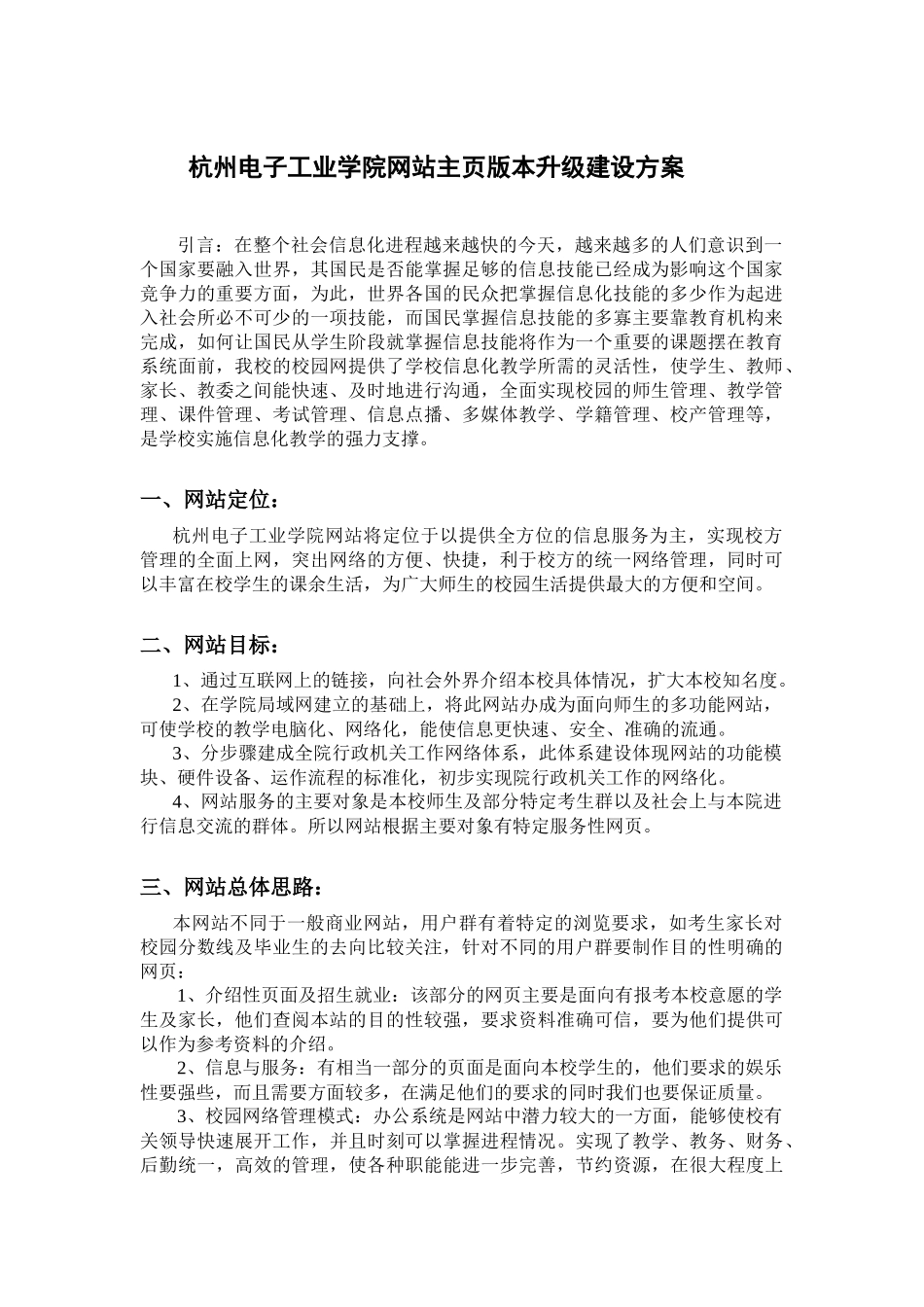 杭州电子工业学院网站主页版本升级建设方案

引言：在整个社会信息化进程越来越快的今天，越来越多的人们意识到一个国家要融入世界，其国民是否能掌握足够的信息技能已经成为影响这个国家竞争力的重要方面，为此，世界各国的民众把掌握信息化技能的多少作为起进入社会所必不可少的一项技能，而国民掌握信息技能的多寡主要靠教育机构来完成，如何让国民从学生阶段就掌握信息技能将作为一个重要的课题摆在教育系统面前，我校的校园网提供了学校信息化教学所需的灵活性，使学生、教师、家长、教委之间能快速、及时地进行沟通，全面实现校园的师生管理、教学管理、课件管理、考试管理、信息点播、多媒体教学、学籍管理、校产管理等，是学校实施信息化教学的强力支撑。

一、网站定位：

杭州电子工业学院网站将定位于以提供全方位的信息服务为主，实现校方管理的全面上网，突出网络的方便、快捷，利于校方的统一网络管理，同时可以丰富在校学生的课余生活，为广大师生的校园生活提供最大的方便和空间。

二、网站目标：

1、通过互联网上的链接，向社会外界介绍本校具体情况，扩大本校知名度。
2、在学院局域网建立的基础上，将此网站办成为面向师生的多功能网站，可使学校的教学电脑化、网络化，能使信息更快速、安全、准确的流通。
3、分步骤建成全院行政机关工作网络体系，此体系建设体现网站的功能模块、硬件设备、运作流程的标准化，初步实现院行政机关工作的网络化。
4、网站服务的主要对象是本校师生及部分特定考生群以及社会上与本院进行信息交流的群体。所以网站根据主要对象有特定服务性网页。

三、网站总体思路：

本网站不同于一般商业网站，用户群有着特定的浏览要求，如考生家长对校园分数线及毕业生的去向比较关注，针对不同的用户群要制作目的性明确的网页：
1、介绍性页面及招生就业：该部分的网页主要是面向有报考本校意愿的学生及家长，他们查阅本站的目的性较强，要求资料准确可信，要为他们提供可以作为参考资料的介绍。
2、信息与服务：有相当一部分的页面是面向本校学生的，他们要求的娱乐性要强些，而且需要方面较多，在满足他们的要求的同时我们也要保证质量。
3、校园网络管理模式：办公系统是网站中潜力较大的一方面，能够使校有关领导快速展开工作，并且时刻可以掌握进程情况。实现了教学、教务、财务、后勤统一，高效的管理，使各种职能能进一步完善，节约资源，在很大程度上